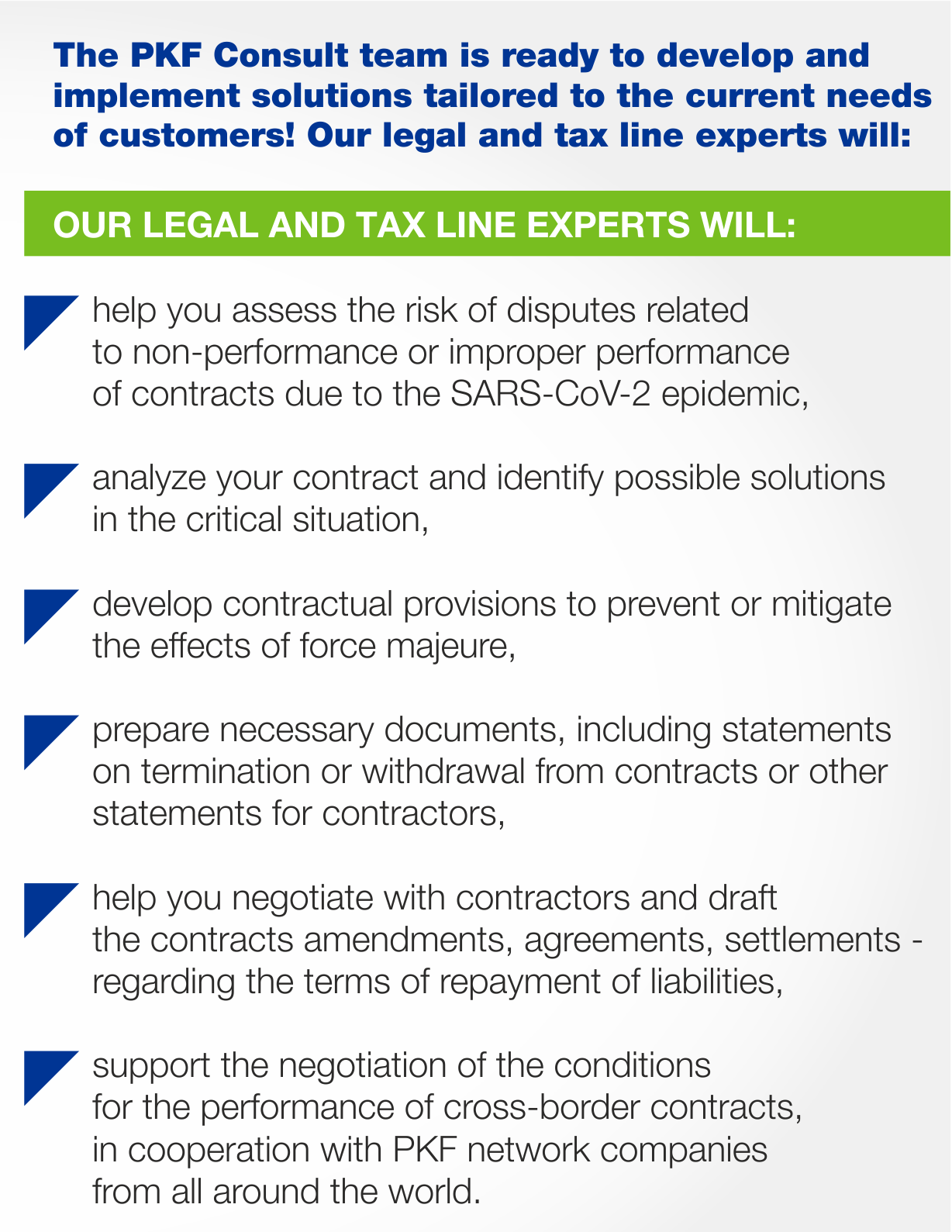 The PKF Consult team is ready to develop and implement solutions tailored to the current needs of customers! Our legal and tax line experts will:

OUR LEGAL AND TAX LINE EXPERTS WILL:

help you assess the risk of disputes related to non-performance or improper performance of contracts due to the SARS-CoV-2 epidemic,

analyze your contract and identify possible solutions in the critical situation,

develop contractual provisions to prevent or mitigate the effects of force majeure,

prepare necessary documents, including statements on termination or withdrawal from contracts or other statements for contractors,

help you negotiate with contractors and draft the contracts amendments, agreements, settlements - regarding the terms of repayment of liabilities,

support the negotiation of the conditions for the performance of cross-border contracts, in cooperation with PKF network companies from all around the world.